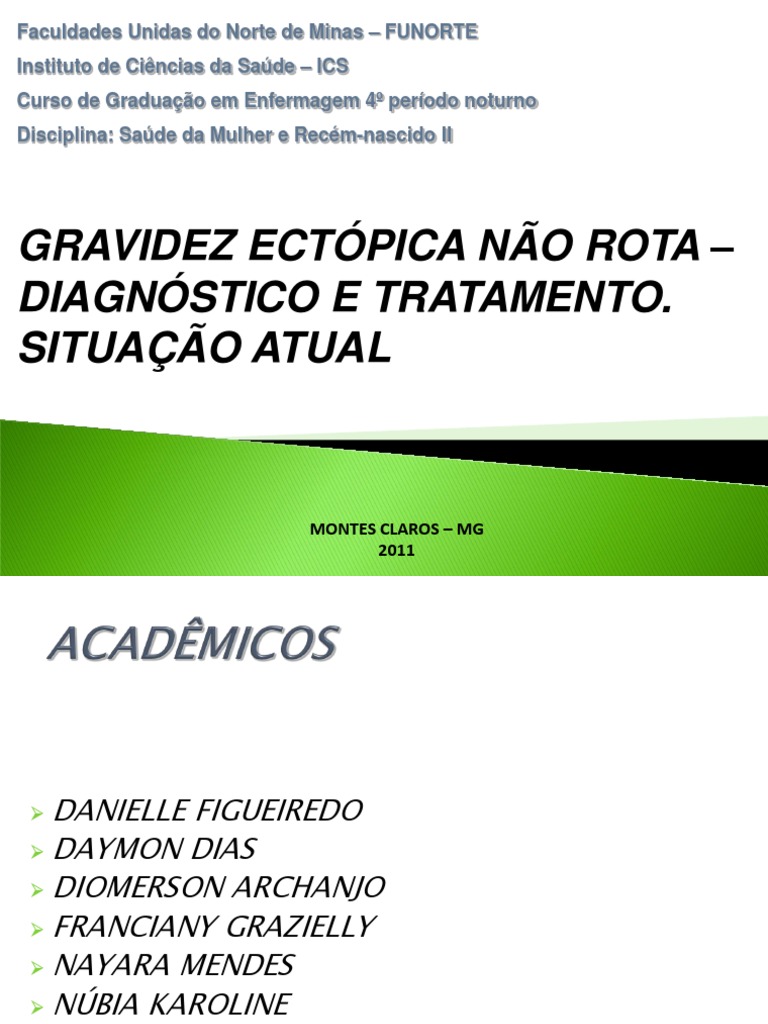 Faculdades Unidas do Norte de Minas – FUNORTE

Instituto de Ciências da Saúde – ICS

Curso de Graduação em Enfermagem 4º período noturno

Disciplina: Saúde da Mulher e Recém-nascido II

GRAVIDEZ ECTÓPICA NÃO ROTA – DIAGNÓSTICO E TRATAMENTO. SITUAÇÃO ATUAL

MONTES CLAROS – MG
2011

ACADÊMICOS

➢ DANIELLE FIGUEIREDO
➢ DAYMON DIAS
➢ DIOMERSON ARCHANJO
➢ FRANCIANY GRAZIELLY
➢ NAYARA MENDES
➢ NÚBIA KAROLINE